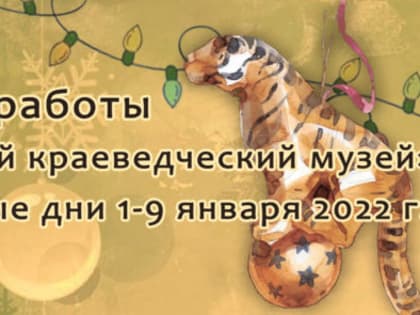 работы
й краеведческий музей
ые дни 1-9 января 2022 г